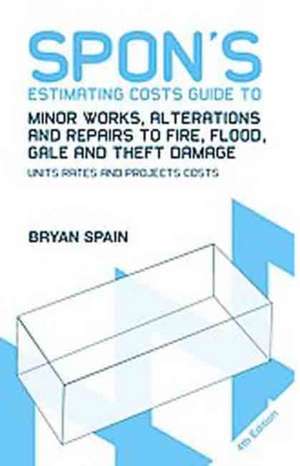 SPON'S
ESTIMATING COSTS GUIDE TO
MINOR WORKS, ALTERATIONS AND REPAIRS TO FIRE, FLOOD, GALE AND THEFT DAMAGE
UNITS RATES AND PROJECTS COSTS

BRYAN SPAIN

4th Edition